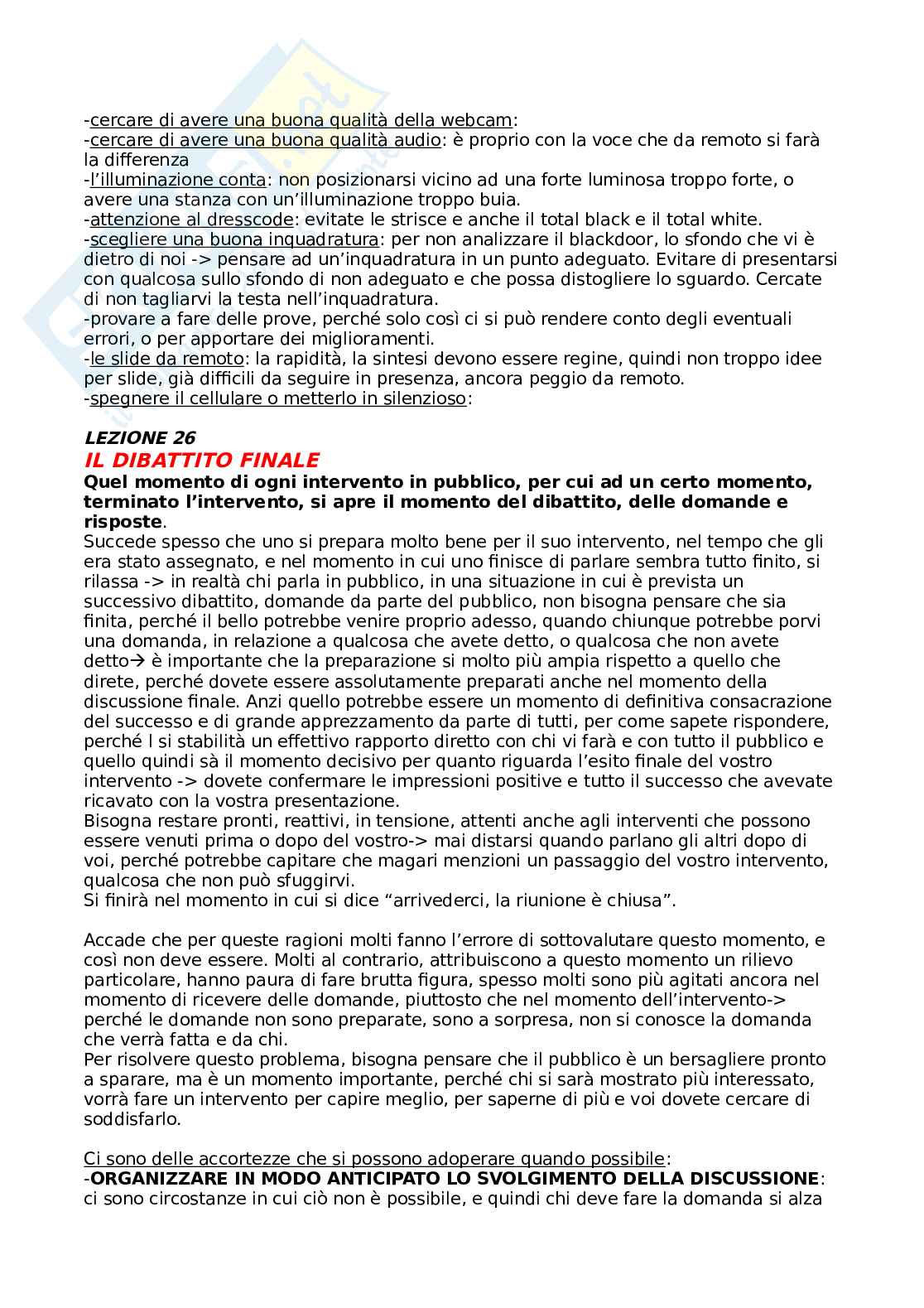 -cercare di avere una buona qualità della webcam:
-cercare di avere una buona qualità audio: è proprio con la voce che da remoto si farà la differenza
-l'illuminazione conta: non posizionarsi vicino ad una forte luminosa troppo forte, o avere una stanza con un'illuminazione troppo buia.
-attenzione al dresscode: evitate le strisce e anche il total black e il total white.
-scegliere una buona inquadratura: per non analizzare il blackdoor, lo sfondo che vi è dietro di noi -> pensare ad un'inquadratura in un punto adeguato. Evitare di presentarsi con qualcosa sullo sfondo di non adeguato e che possa distogliere lo sguardo. Cercate di non tagliarvi la testa nell'inquadratura.
-provare a fare delle prove, perché solo così ci si può rendere conto degli eventuali errori, o per apportare dei miglioramenti.
-le slide da remoto: la rapidità, la sintesi devono essere regine, quindi non troppo idee per slide, già difficili da seguire in presenza, ancora peggio da remoto.
-spegnere il cellulare o metterlo in silenzioso:

LEZIONE 26
IL DIBATTITO FINALE
Quel momento di ogni intervento in pubblico, per cui ad un certo momento, terminato l'intervento, si apre il momento del dibattito, delle domande e risposte.
Succede spesso che uno si prepara molto bene per il suo intervento, nel tempo che gli era stato assegnato, e nel momento in cui uno finisce di parlare sembra tutto finito, si rilassa -> in realtà chi parla in pubblico, in una situazione in cui è prevista un successivo dibattito, domande da parte del pubblico, non bisogna pensare che sia finita, perché il bello potrebbe venire proprio adesso, quando chiunque potrebbe porvi una domanda, in relazione a qualcosa che avete detto, o qualcosa che non avete detto→ è importante che la preparazione si molto più ampia rispetto a quello che direte, perché dovete essere assolutamente preparati anche nel momento della discussione finale. Anzi quello potrebbe essere un momento di definitiva consacrazione del successo e di grande apprezzamento da parte di tutti, per come sapete rispondere, perché l si stabilità un effettivo rapporto diretto con chi vi farà e con tutto il pubblico e quello quindi sà il momento decisivo per quanto riguarda l'esito finale del vostro intervento -> dovete confermare le impressioni positive e tutto il successo che avevate ricavato con la vostra presentazione.
Bisogna restare pronti, reattivi, in tensione, attenti anche agli interventi che possono essere venuti prima o dopo del vostro-> mai distarsi quando parlano gli altri dopo di voi, perché potrebbe capitare che magari menzioni un passaggio del vostro intervento, qualcosa che non può sfuggirvi.
Si finirà nel momento in cui si dice "arrivederci, la riunione è chiusa".

Accade che per queste ragioni molti fanno l'errore di sottovalutare questo momento, e così non deve essere. Molti al contrario, attribuiscono a questo momento un rilievo particolare, hanno paura di fare brutta figura, spesso molti sono più agitati ancora nel momento di ricevere delle domande, piuttosto che nel momento dell'intervento-> perché le domande non sono preparate, sono a sorpresa, non si conosce la domanda che verrà fatta e da chi.
Per risolvere questo problema, bisogna pensare che il pubblico è un bersagliere pronto a sparare, ma è un momento importante, perché chi si sarà mostrato più interessato, vorrà fare un intervento per capire meglio, per saperne di più e voi dovete cercare di soddisfarlo.

Ci sono delle accortezze che si possono adoperare quando possibile:
-ORGANIZZARE IN MODO ANTICIPATO LO SVOLGIMENTO DELLA DISCUSSIONE: ci sono circostanze in cui ciò non è possibile, e quindi chi deve fare la domanda si alza